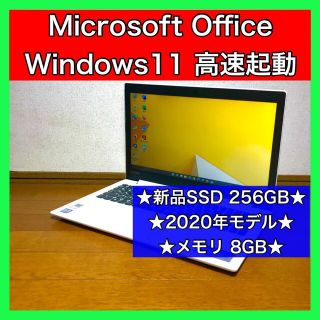 Microsoft Office
Windows11 高速起動

★新品SSD 256GB★
★2020年モデル★
★メモリ 8GB★